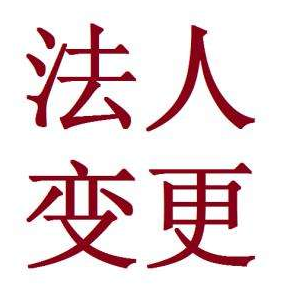 法人
变更